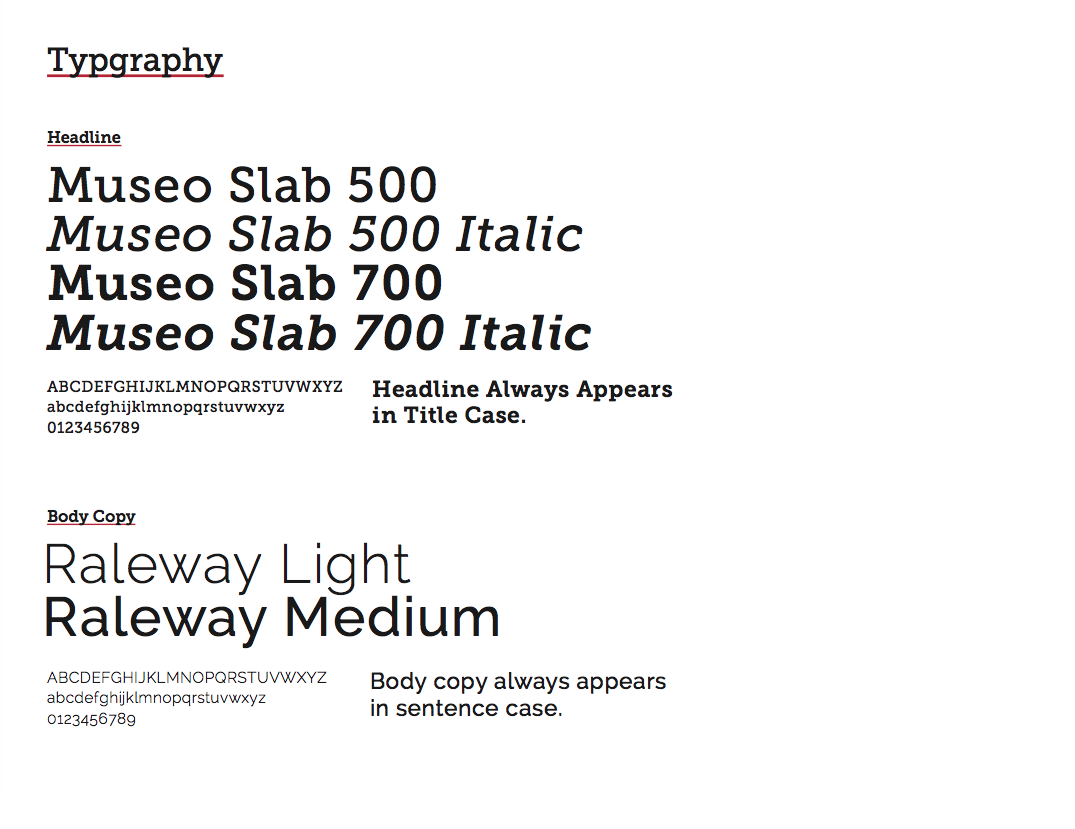 Typgraphy

Headline

Museo Slab 500
Museo Slab 500 Italic
Museo Slab 700
Museo Slab 700 Italic

ABCDEFGHIJKLMNOPQRSTUVWXYZ
abcdefghijklmnopqrstuvwxyz
0123456789

Headline Always Appears in Title Case.

Body Copy

Raleway Light
Raleway Medium

ABCDEFGHIJKLMNOPQRSTUVWXYZ
abcdefghijklmnopqrstuvwxyz
0123456789

Body copy always appears in sentence case.